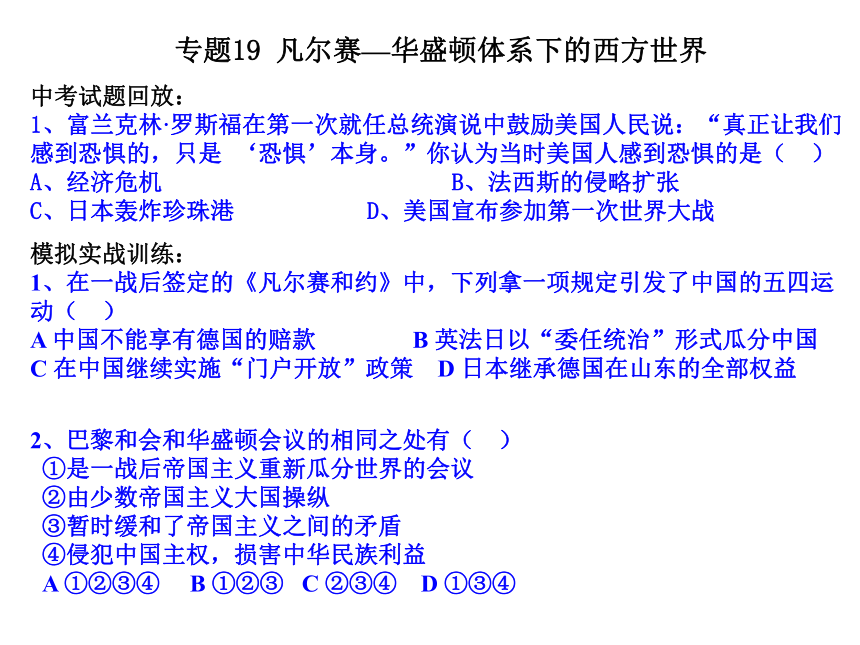 专题19 凡尔赛—华盛顿体系下的西方世界

中考试题回放：
1、富兰克林·罗斯福在第一次就任总统演说中鼓励美国人民说：“真正让我们感到恐惧的，只是 ‘恐惧’本身。”你认为当时美国人感到恐惧的是（ ）
A、经济危机 B、法西斯的侵略扩张
C、日本轰炸珍珠港 D、美国宣布参加第一次世界大战

模拟实战训练：
1、在一战后签定的《凡尔赛和约》中，下列拿一项规定引发了中国的五四运动（ ）
A 中国不能享有德国的赔款 B 英法日以“委任统治”形式瓜分中国
C 在中国继续实施“门户开放”政策 D 日本继承德国在山东的全部权益

2、巴黎和会和华盛顿会议的相同之处有（ ）
①是一战后帝国主义重新瓜分世界的会议
②由少数帝国主义大国操纵
③暂时缓和了帝国主义之间的矛盾
④侵犯中国主权，损害中华民族利益
A ①②③④ B ①②③ C ②③④ D ①③④